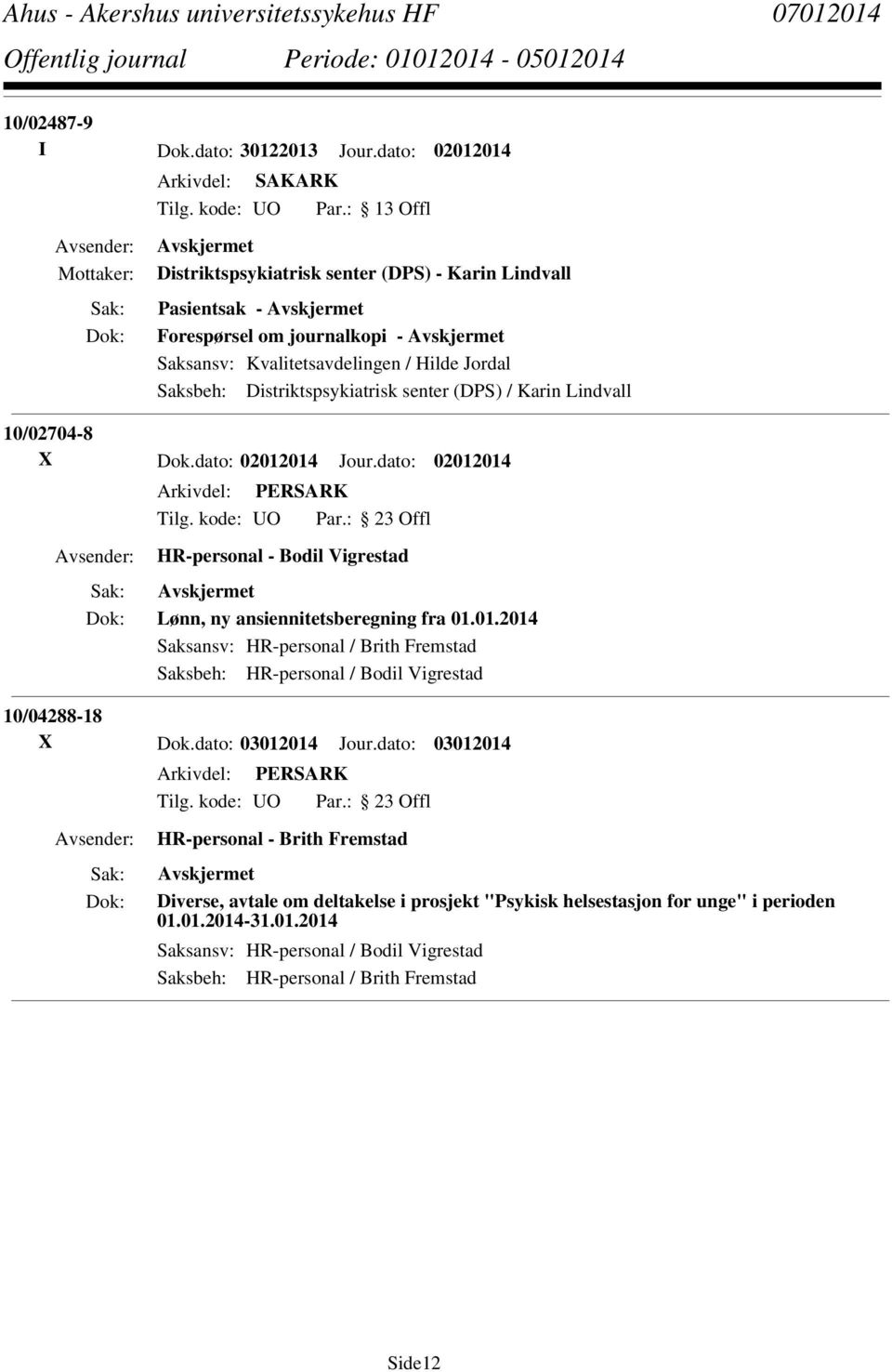 Ahus - Akershus universitetssykehus HF 07012014
Offentlig journal Periode: 01012014 - 05012014

10/02487-9
I Dok.dato: 30122013 Jour.dato: 02012014
Arkivdel: SAKARK
Tilg. kode: UO Par.: 13 Offl
Avsender: Avskjermet
Mottaker: Distriktspsykiatrisk senter (DPS) - Karin Lindvall
Sak: Pasientsak - Avskjermet
Dok: Forespørsel om journalkopi - Avskjermet
Saksansv: Kvalitetsavdelingen / Hilde Jordal
Saksbeh: Distriktspsykiatrisk senter (DPS) / Karin Lindvall

10/02704-8
X Dok.dato: 02012014 Jour.dato: 02012014
Arkivdel: PERSARK
Tilg. kode: UO Par.: 23 Offl
Avsender: HR-personal - Bodil Vigrestad
Sak: Avskjermet
Dok: Lønn, ny ansiennitetsberegning fra 01.01.2014
Saksansv: HR-personal / Brith Fremstad
Saksbeh: HR-personal / Bodil Vigrestad

10/04288-18
X Dok.dato: 03012014 Jour.dato: 03012014
Arkivdel: PERSARK
Tilg. kode: UO Par.: 23 Offl
Avsender: HR-personal - Brith Fremstad
Sak: Avskjermet
Dok: Diverse, avtale om deltakelse i prosjekt "Psykisk helsestasjon for unge" i perioden 01.01.2014-31.01.2014
Saksansv: HR-personal / Bodil Vigrestad
Saksbeh: HR-personal / Brith Fremstad

Side12